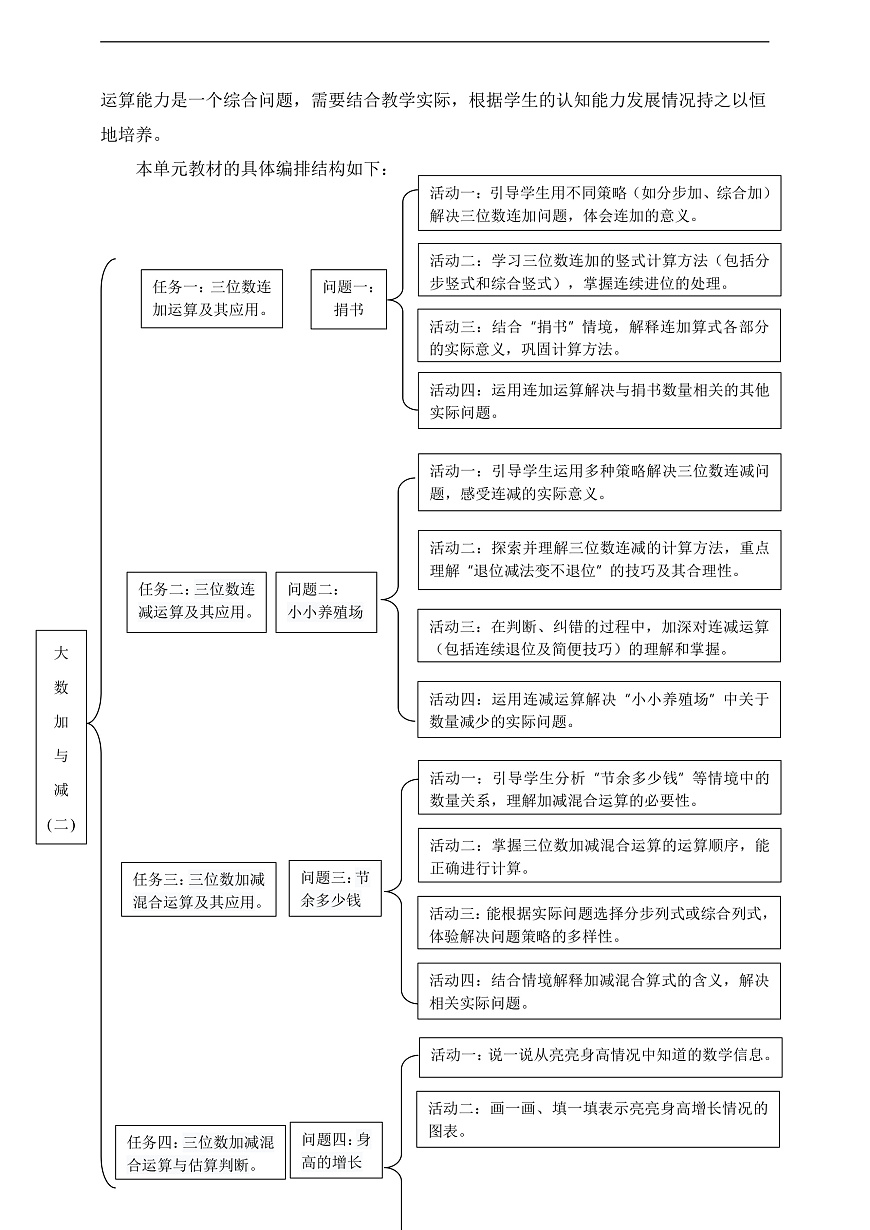 运算能力是一个综合问题，需要结合教学实际，根据学生的认知能力发展情况持之以恒地培养。

本单元教材的具体编排结构如下：

大数加与减（二）

任务一：三位数连加运算及其应用。

问题一：捐书

活动一：引导学生用不同策略（如分步加、综合加）解决三位数连加问题，体会连加的意义。

活动二：学习三位数连加的竖式计算方法（包括分步竖式和综合竖式），掌握连续进位的处理。

活动三：结合“捐书”情境，解释连加算式各部分的实际意义，巩固计算方法。

活动四：运用连加运算解决与捐书数量相关的其他实际问题。

任务二：三位数连减运算及其应用。

问题二：小小养殖场

活动一：引导学生运用多种策略解决三位数连减问题，感受连减的实际意义。

活动二：探索并理解三位数连减的计算方法，重点理解“退位减法变不退位”的技巧及其合理性。

活动三：在判断、纠错的过程中，加深对连减运算（包括连续退位及简便技巧）的理解和掌握。

活动四：运用连减运算解决“小小养殖场”中关于数量减少的实际问题。

任务三：三位数加减混合运算及其应用。

问题三：节余多少钱

活动一：引导学生分析“节余多少钱”等情境中的数量关系，理解加减混合运算的必要性。

活动二：掌握三位数加减混合运算的运算顺序，能正确进行计算。

活动三：能根据实际问题选择分步列式或综合列式，体验解决问题策略的多样性。

活动四：结合情境解释加减混合算式的含义，解决相关实际问题。

任务四：三位数加减混合运算与估算判断。

问题四：身高的增长

活动一：说一说从亮亮身高情况中知道的数学信息。

活动二：画一画、填一填表示亮亮身高增长情况的图表。